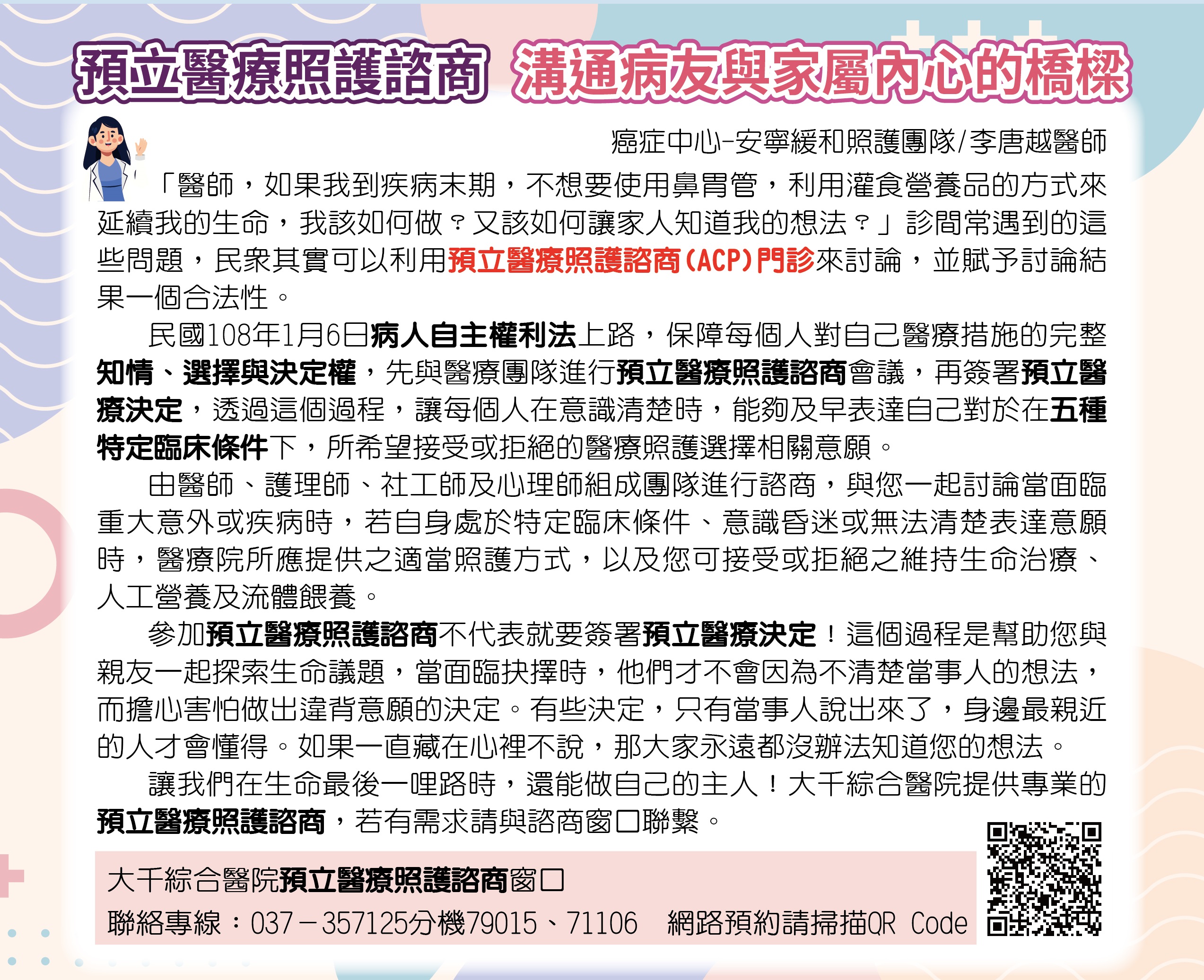 預立醫療照護諮商 溝通病友與家屬內心的橋樑

癌症中心-安寧緩和照護團隊/李唐越醫師

「醫師，如果我到疾病末期，不想要使用鼻胃管，利用灌食營養品的方式來延續我的生命，我該如何做？又該如何讓家人知道我的想法？」診間常遇到的這些問題，民眾其實可以利用預立醫療照護諮商(ACP)門診來討論，並賦予討論結果一個合法性。

民國108年1月6日病人自主權利法上路，保障每個人對自己醫療措施的完整知情、選擇與決定權，先與醫療團隊進行預立醫療照護諮商會議，再簽署預立醫療決定，透過這個過程，讓每個人在意識清楚時，能夠及早表達自己對於在五種特定臨床條件下，所希望接受或拒絕的醫療照護選擇相關意願。

由醫師、護理師、社工師及心理師組成團隊進行諮商，與您一起討論當面臨重大意外或疾病時，若自身處於特定臨床條件、意識昏迷或無法清楚表達意願時，醫療院所應提供之適當照護方式，以及您可接受或拒絕之維持生命治療、人工營養及流體餵養。

參加預立醫療照護諮商不代表就要簽署預立醫療決定！這個過程是幫助您與親友一起探索生命議題，當面臨抉擇時，他們才不會因為不清楚當事人的想法，而擔心害怕做出違背意願的決定。有些決定，只有當事人說出來了，身邊最親近的人才會懂得。如果一直藏在心裡不說，那大家永遠都沒辦法知道您的想法。

讓我們在生命最後一哩路時，還能做自己的主人！大千綜合醫院提供專業的預立醫療照護諮商，若有需求請與諮商窗口聯繫。

大千綜合醫院預立醫療照護諮商窗口
聯絡專線：037－357125分機79015、71106 網路預約請掃描QR Code